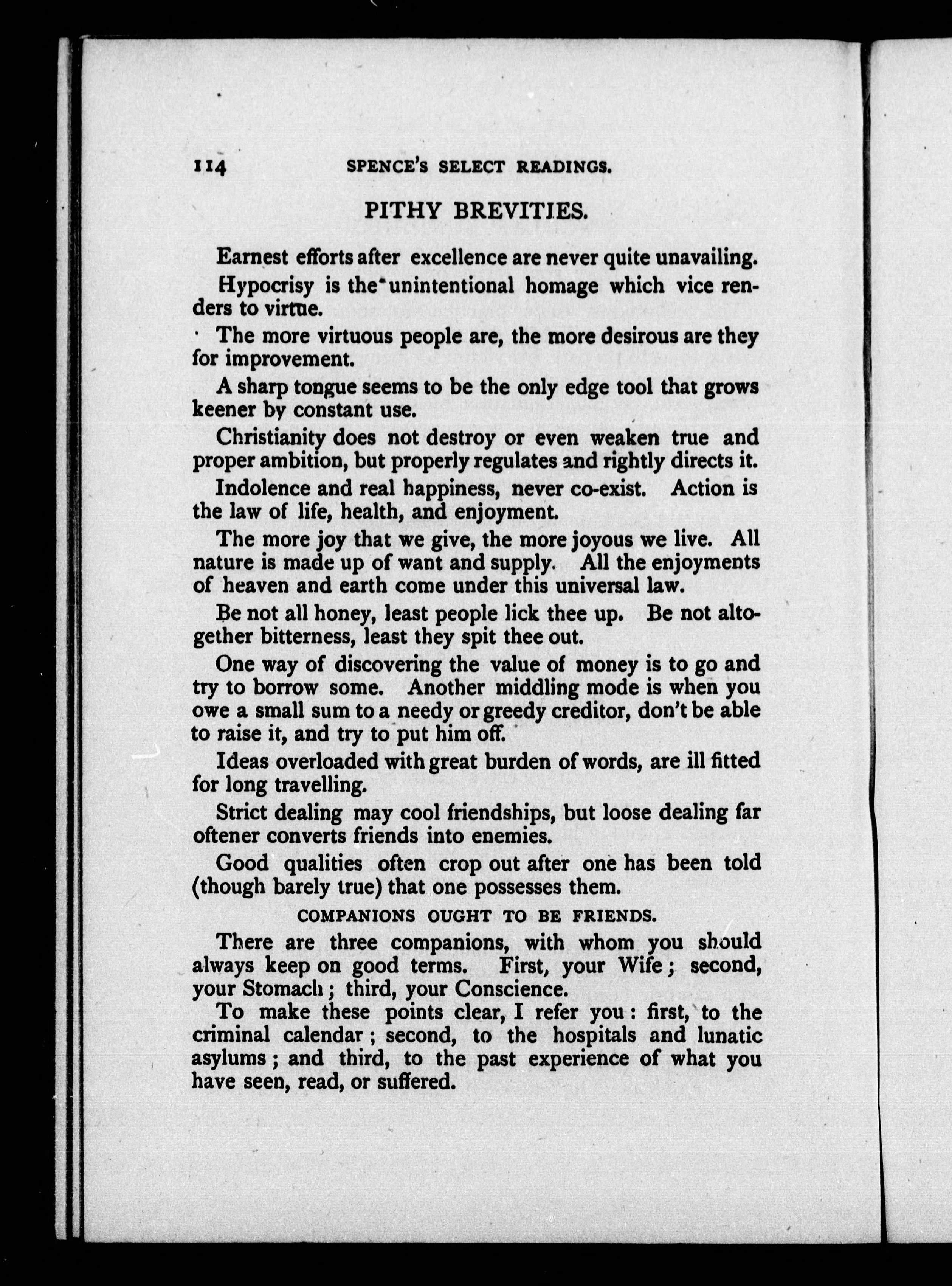 114 SPENCE'S SELECT READINGS.

PITHY BREVITIES.

Earnest efforts after excellence are never quite unavailing.

Hypocrisy is the unintentional homage which vice renders to virtue.

The more virtuous people are, the more desirous are they for improvement.

A sharp tongue seems to be the only edge tool that grows keener by constant use.

Christianity does not destroy or even weaken true and proper ambition, but properly regulates and rightly directs it.

Indolence and real happiness, never co-exist. Action is the law of life, health, and enjoyment.

The more joy that we give, the more joyous we live. All nature is made up of want and supply. All the enjoyments of heaven and earth come under this universal law.

Be not all honey, least people lick thee up. Be not altogether bitterness, least they spit thee out.

One way of discovering the value of money is to go and try to borrow some. Another middling mode is when you owe a small sum to a needy or greedy creditor, don't be able to raise it, and try to put him off.

Ideas overloaded with great burden of words, are ill fitted for long travelling.

Strict dealing may cool friendships, but loose dealing far oftener converts friends into enemies.

Good qualities often crop out after one has been told (though barely true) that one possesses them.

COMPANIONS OUGHT TO BE FRIENDS.

There are three companions, with whom you should always keep on good terms. First, your Wife; second, your Stomach; third, your Conscience.

To make these points clear, I refer you: first, to the criminal calendar; second, to the hospitals and lunatic asylums; and third, to the past experience of what you have seen, read, or suffered.